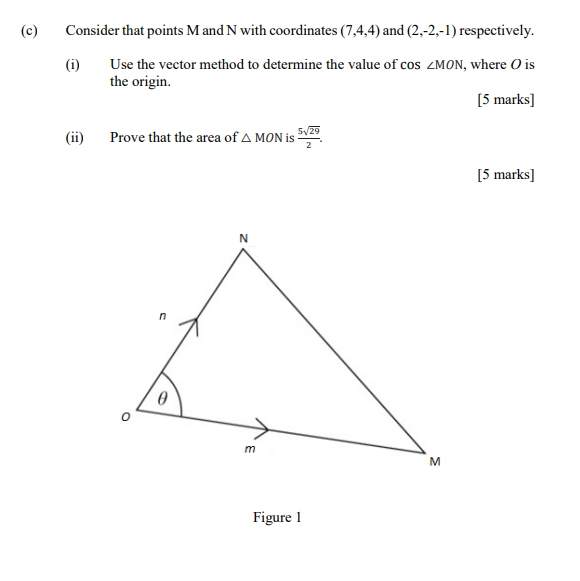 (c) Consider that points M and N with coordinates (7,4,4) and (2,-2,-1) respectively.

(i) Use the vector method to determine the value of $\cos \angle MON$, where $O$ is the origin.

[5 marks]

(ii) Prove that the area of $\triangle MON$ is $\frac{5\sqrt{29}}{2}$.

[5 marks]

N

n

$\theta$

O

m

M

Figure 1